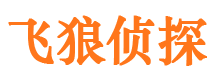 飞狼侦探